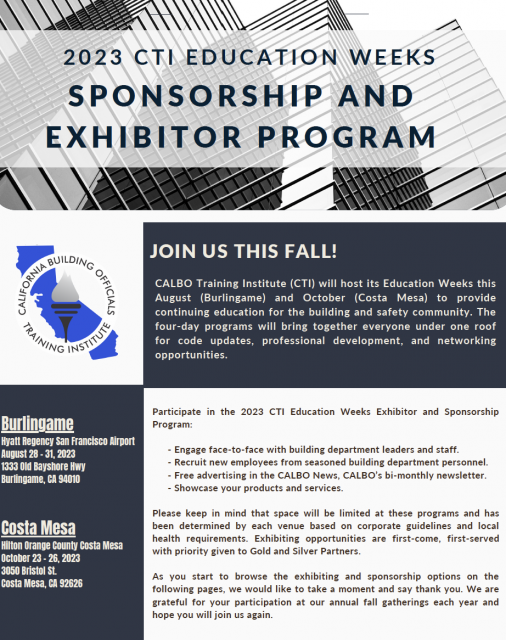 2023 CTI EDUCATION WEEKS
SPONSORSHIP AND EXHIBITOR PROGRAM

CALIFORNIA BUILDING OFFICIALS
TRAINING INSTITUTE

JOIN US THIS FALL!

CALBO Training Institute (CTI) will host its Education Weeks this August (Burlingame) and October (Costa Mesa) to provide continuing education for the building and safety community. The four-day programs will bring together everyone under one roof for code updates, professional development, and networking opportunities.

Burlingame
Hyatt Regency San Francisco Airport
August 28 - 31, 2023
1333 Old Bayshore Hwy
Burlingame, CA 94010

Costa Mesa
Hilton Orange County Costa Mesa
October 23 - 26, 2023
3050 Bristol St.
Costa Mesa, CA 92626

Participate in the 2023 CTI Education Weeks Exhibitor and Sponsorship Program:

- Engage face-to-face with building department leaders and staff.
- Recruit new employees from seasoned building department personnel.
- Free advertising in the CALBO News, CALBO's bi-monthly newsletter.
- Showcase your products and services.

Please keep in mind that space will be limited at these programs and has been determined by each venue based on corporate guidelines and local health requirements. Exhibiting opportunities are first-come, first-served with priority given to Gold and Silver Partners.

As you start to browse the exhibiting and sponsorship options on the following pages, we would like to take a moment and say thank you. We are grateful for your participation at our annual fall gatherings each year and hope you will join us again.